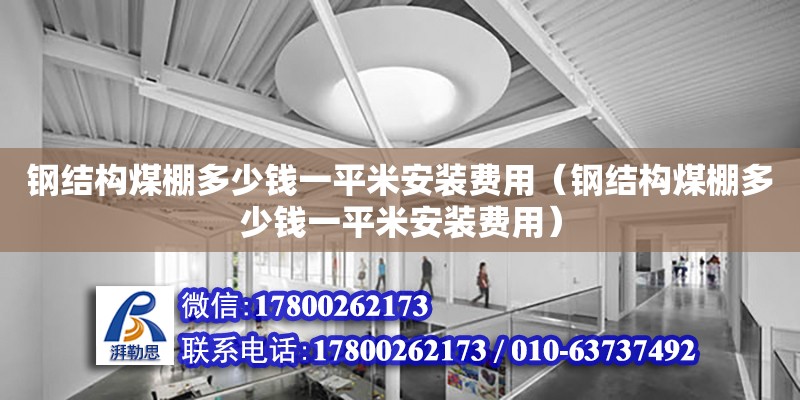 钢结构煤棚多少钱一平米安装费用（钢结构煤棚多少钱一平米安装费用）

湃勒思

微信:17800262173

联系电话:17800262173 / 010-63737492